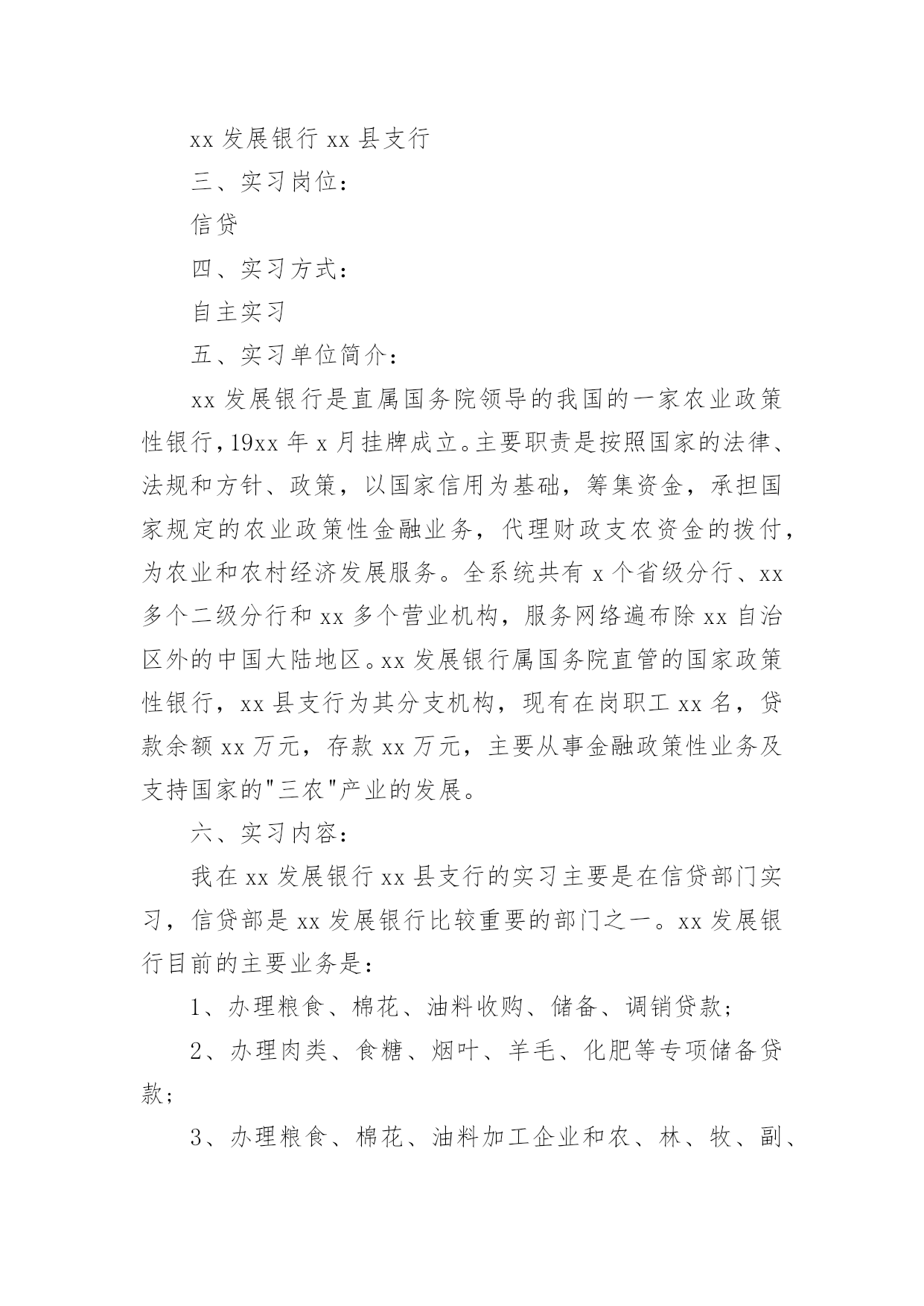 xx 发展银行 xx 县支行

三、实习岗位：

信贷

四、实习方式：

自主实习

五、实习单位简介：

xx 发展银行是直属国务院领导的我国的一家农业政策性银行，19xx 年 x 月挂牌成立。主要职责是按照国家的法律、法规和方针、政策，以国家信用为基础，筹集资金，承担国家规定的农业政策性金融业务，代理财政支农资金的拨付，为农业和农村经济发展服务。全系统共有 x 个省级分行、xx 多个二级分行和 xx 多个营业机构，服务网络遍布除 xx 自治区外的中国大陆地区。xx 发展银行属国务院直管的国家政策性银行，xx 县支行为其分支机构，现有在岗职工 xx 名，贷款余额 xx 万元，存款 xx 万元，主要从事金融政策性业务及支持国家的"三农"产业的发展。

六、实习内容：

我在 xx 发展银行 xx 县支行的实习主要是在信贷部门实习，信贷部是 xx 发展银行比较重要的部门之一。xx 发展银行目前的主要业务是：

1、办理粮食、棉花、油料收购、储备、调销贷款；

2、办理肉类、食糖、烟叶、羊毛、化肥等专项储备贷款；

3、办理粮食、棉花、油料加工企业和农、林、牧、副、